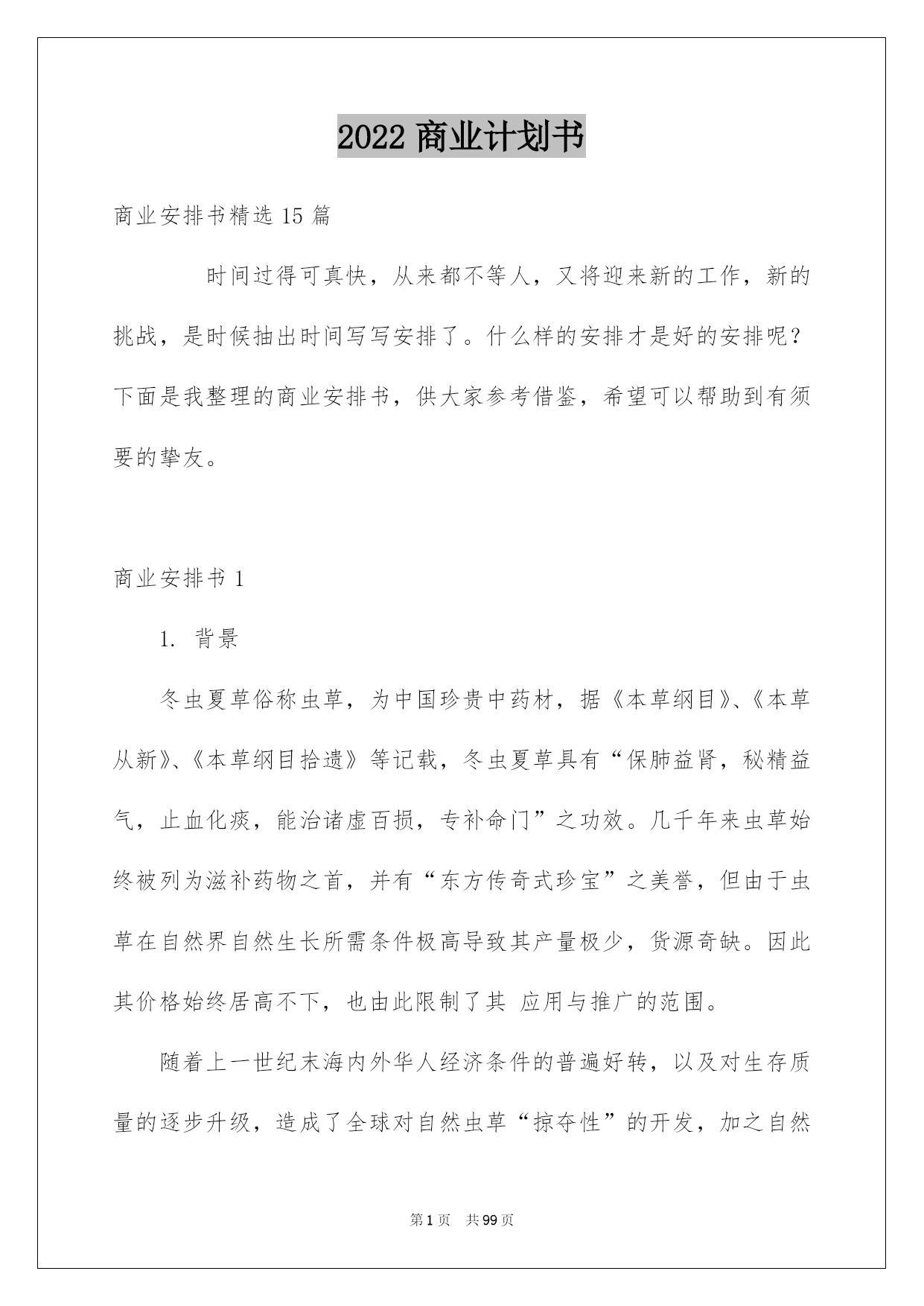 2022 商业计划书

商业安排书精选 15 篇

时间过得可真快，从来都不等人，又将迎来新的工作，新的挑战，是时候抽出时间写写安排了。什么样的安排才是好的安排呢？下面是我整理的商业安排书，供大家参考借鉴，希望可以帮助到有须要的挚友。

商业安排书 1

1. 背景

冬虫夏草俗称虫草，为中国珍贵中药材，据《本草纲目》、《本草从新》、《本草纲目拾遗》等记载，冬虫夏草具有“保肺益肾，秘精益气，止血化痰，能治诸虚百损，专补命门”之功效。几千年来虫草始终被列为滋补药物之首，并有“东方传奇式珍宝”之美誉，但由于虫草在自然界自然生长所需条件极高导致其产量极少，货源奇缺。因此其价格始终居高不下，也由此限制了其 应用与推广的范围。

随着上一世纪末海内外华人经济条件的普遍好转，以及对生存质量的逐步升级，造成了全球对自然虫草“掠夺性”的开发，加之自然

第 1 页 共 99 页